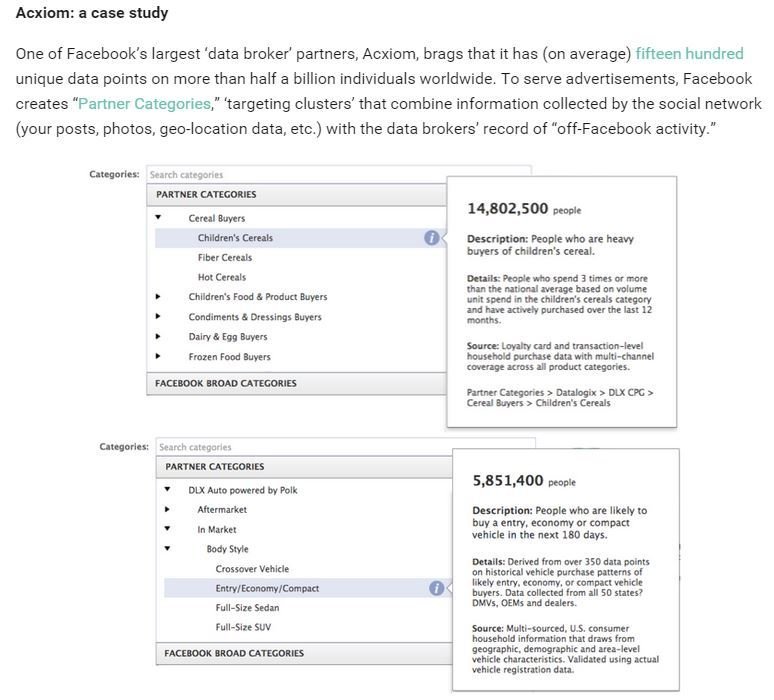 Acxiom: a case study

One of Facebook's largest 'data broker' partners, Acxiom, brags that it has (on average) fifteen hundred unique data points on more than half a billion individuals worldwide. To serve advertisements, Facebook creates "Partner Categories," 'targeting clusters' that combine information collected by the social network (your posts, photos, geo-location data, etc.) with the data brokers' record of "off-Facebook activity."

Categories: Search categories

PARTNER CATEGORIES

Cereal Buyers

Children's Cereals

Fiber Cereals

Hot Cereals

Children's Food & Product Buyers

Condiments & Dressings Buyers

Dairy & Egg Buyers

Frozen Food Buyers

FACEBOOK BROAD CATEGORIES

14,802,500 people

Description: People who are heavy buyers of children's cereal.

Details: People who spend 3 times or more than the national average based on volume unit spend in the children's cereals category and have actively purchased over the last 12 months.

Source: Loyalty card and transaction-level household purchase data with multi-channel coverage across all product categories.

Partner Categories > Datalogix > DLX CPG > Cereal Buyers > Children's Cereals

Categories: Search categories

PARTNER CATEGORIES

DLX Auto powered by Polk

Aftermarket

In Market

Body Style

Crossover Vehicle

Entry/Economy/Compact

Full-Size Sedan

Full-Size SUV

FACEBOOK BROAD CATEGORIES

5,851,400 people

Description: People who are likely to buy a entry, economy or compact vehicle in the next 180 days.

Details: Derived from over 350 data points on historical vehicle purchase patterns of likely entry, economy, or compact vehicle buyers. Data collected from all 50 states? DMVs, OEMs and dealers.

Source: Multi-sourced, U.S. consumer household information that draws from geographic, demographic and area-level vehicle characteristics. Validated using actual vehicle registration data.